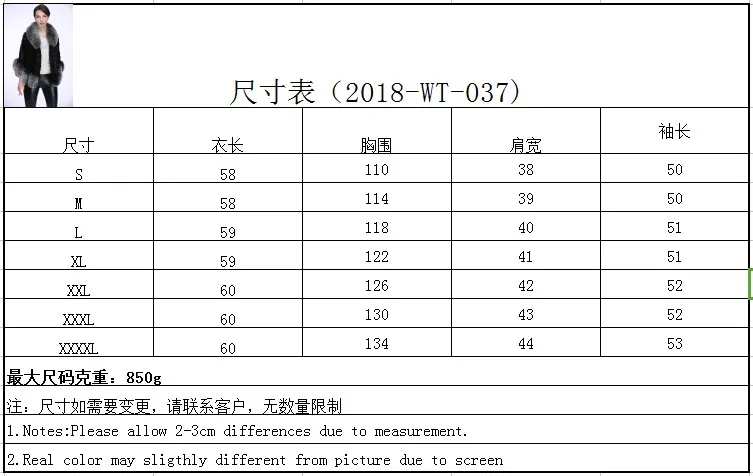 尺寸表（2018-WT-037）

| 尺寸 | 衣长 | 胸围 | 肩宽 | 袖长 |
|---|---|---|---|---|
| S | 58 | 110 | 38 | 50 |
| M | 58 | 114 | 39 | 50 |
| L | 59 | 118 | 40 | 51 |
| XL | 59 | 122 | 41 | 51 |
| XXL | 60 | 126 | 42 | 52 |
| XXXL | 60 | 130 | 43 | 52 |
| XXXXL | 60 | 134 | 44 | 53 |

最大尺码克重：850g

注：尺寸如需要变更，请联系客户，无数量限制

1.Notes:Please allow 2-3cm differences due to measurement.

2.Real color may sligthly different from picture due to screen